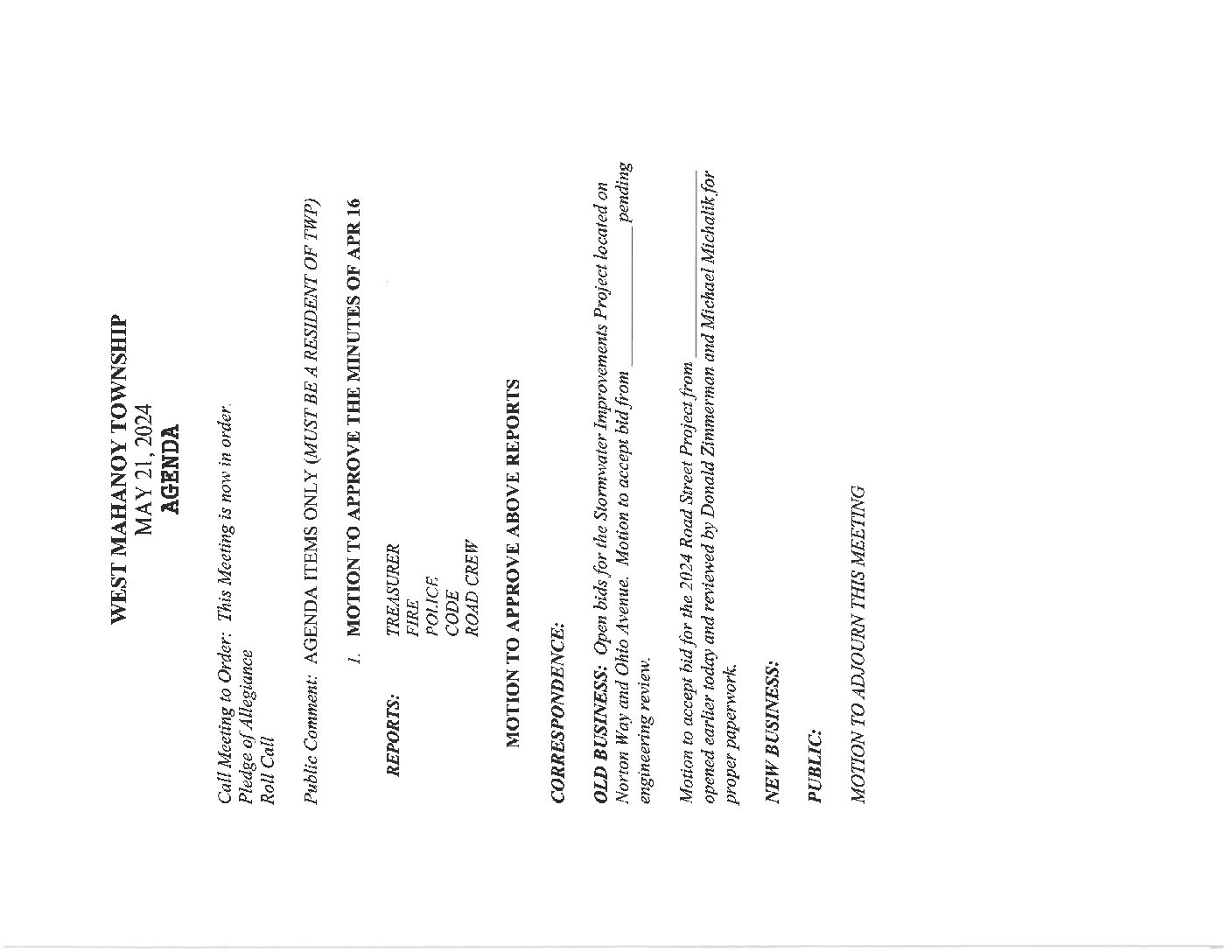 WEST MAHANOY TOWNSHIP
MAY 21, 2024
AGENDA

Call Meeting to Order: This Meeting is now in order.
Pledge of Allegiance
Roll Call

Public Comment: AGENDA ITEMS ONLY (MUST BE A RESIDENT OF TWP)

1. MOTION TO APPROVE THE MINUTES OF APR 16

REPORTS: TREASURER
FIRE
POLICE
CODE
ROAD CREW

MOTION TO APPROVE ABOVE REPORTS

CORRESPONDENCE:

OLD BUSINESS: Open bids for the Stormwater Improvements Project located on Norton Way and Ohio Avenue. Motion to accept bid from ____ pending engineering review.

Motion to accept bid for the 2024 Road Street Project from ____ opened earlier today and reviewed by Donald Zimmerman and Michael Michalik for proper paperwork.

NEW BUSINESS:

PUBLIC:

MOTION TO ADJOURN THIS MEETING